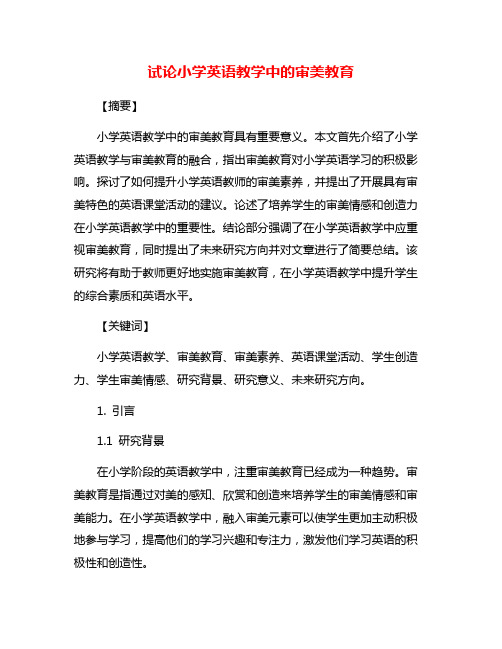 试论小学英语教学中的审美教育

【摘要】

小学英语教学中的审美教育具有重要意义。本文首先介绍了小学英语教学与审美教育的融合，指出审美教育对小学英语学习的积极影响。探讨了如何提升小学英语教师的审美素养，并提出了开展具有审美特色的英语课堂活动的建议。论述了培养学生的审美情感和创造力在小学英语教学中的重要性。结论部分强调了在小学英语教学中应重视审美教育，同时提出了未来研究方向并对文章进行了简要总结。该研究将有助于教师更好地实施审美教育，在小学英语教学中提升学生的综合素质和英语水平。

【关键词】

小学英语教学、审美教育、审美素养、英语课堂活动、学生创造力、学生审美情感、研究背景、研究意义、未来研究方向。

1. 引言

1.1 研究背景

在小学阶段的英语教学中，注重审美教育已经成为一种趋势。审美教育是指通过对美的感知、欣赏和创造来培养学生的审美情感和审美能力。在小学英语教学中，融入审美元素可以使学生更加主动积极地参与学习，提高他们的学习兴趣和专注力，激发他们学习英语的积极性和创造性。